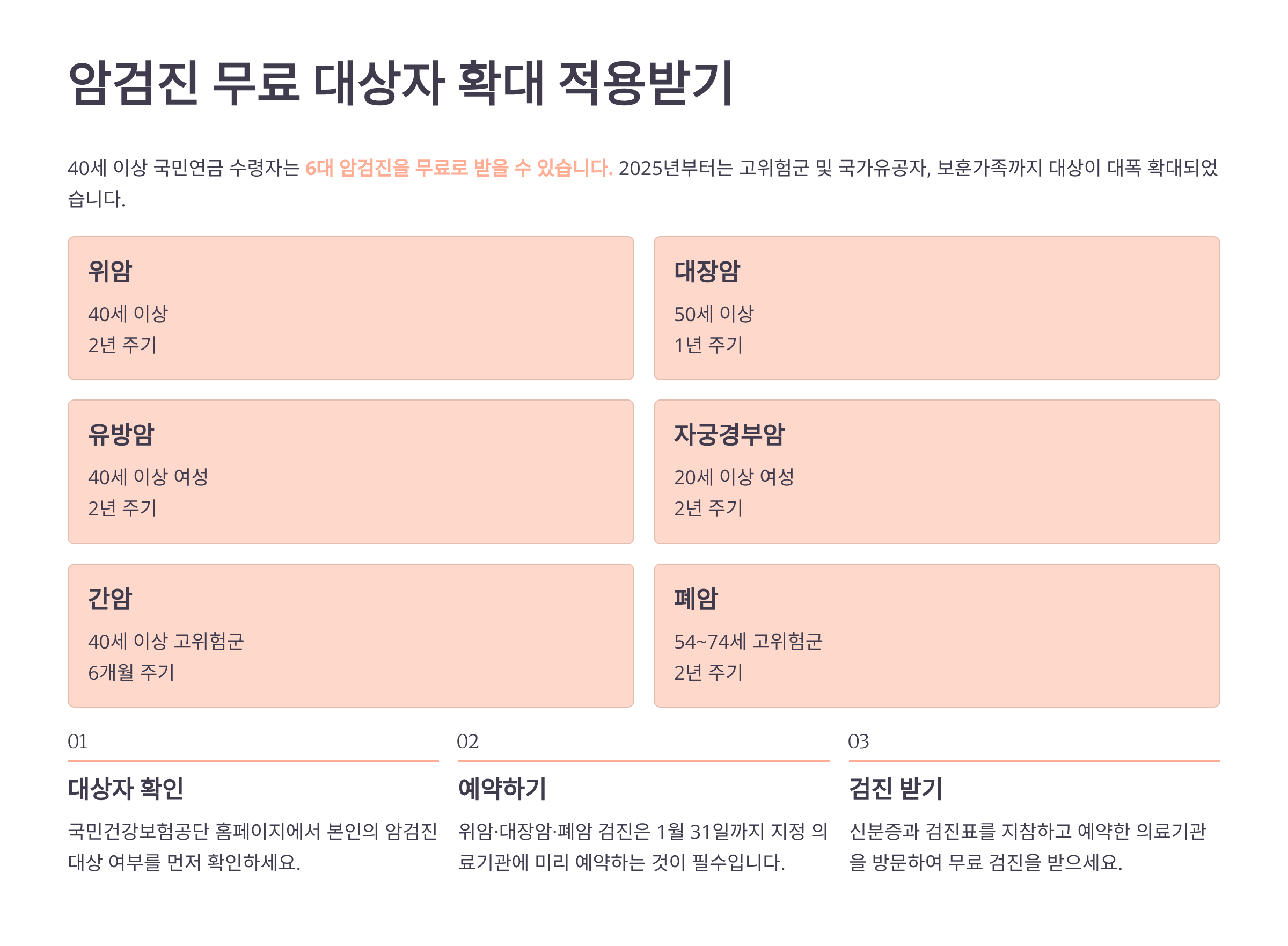 암검진 무료 대상자 확대 적용받기

40세 이상 국민연금 수령자는 6대 암검진을 무료로 받을 수 있습니다. 2025년부터는 고위험군 및 국가유공자, 보훈가족까지 대상이 대폭 확대되었습니다.

위암

40세 이상
2년 주기

대장암

50세 이상
1년 주기

유방암

40세 이상 여성
2년 주기

자궁경부암

20세 이상 여성
2년 주기

간암

40세 이상 고위험군
6개월 주기

폐암

54~74세 고위험군
2년 주기

01

대상자 확인

국민건강보험공단 홈페이지에서 본인의 암검진 대상 여부를 먼저 확인하세요.

02

예약하기

위암·대장암·폐암 검진은 1월 31일까지 지정 의료기관에 미리 예약하는 것이 필수입니다.

03

검진 받기

신분증과 검진표를 지참하고 예약한 의료기관을 방문하여 무료 검진을 받으세요.